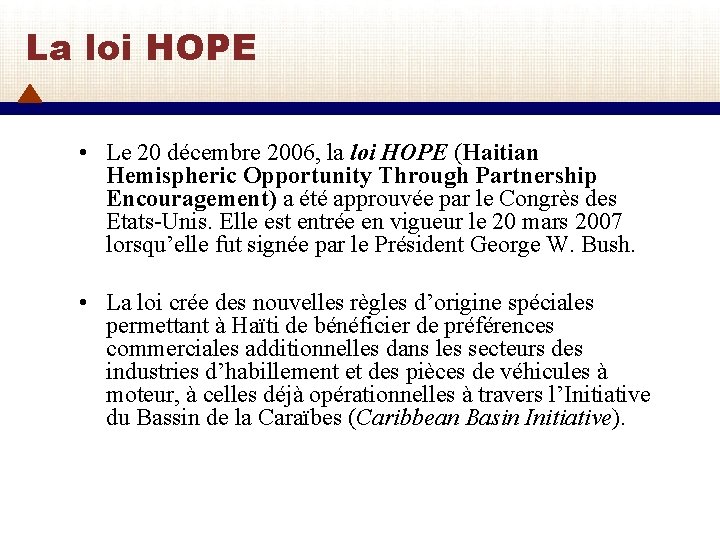 La loi HOPE

• Le 20 décembre 2006, la loi HOPE (Haitian Hemispheric Opportunity Through Partnership Encouragement) a été approuvée par le Congrès des Etats-Unis. Elle est entrée en vigueur le 20 mars 2007 lorsqu'elle fut signée par le Président George W. Bush.

• La loi crée des nouvelles règles d'origine spéciales permettant à Haïti de bénéficier de préférences commerciales additionnelles dans les secteurs des industries d'habillement et des pièces de véhicules à moteur, à celles déjà opérationnelles à travers l'Initiative du Bassin de la Caraïbes (Caribbean Basin Initiative).